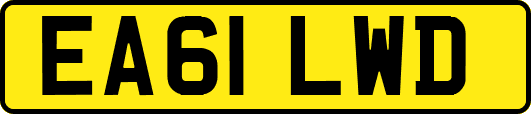 EA61 LWD